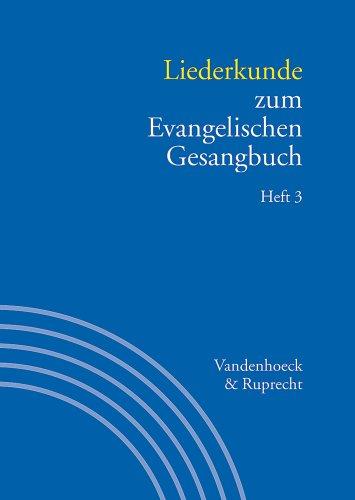 Liederkunde zum Evangelischen Gesangbuch

Heft 3

Vandenhoeck & Ruprecht